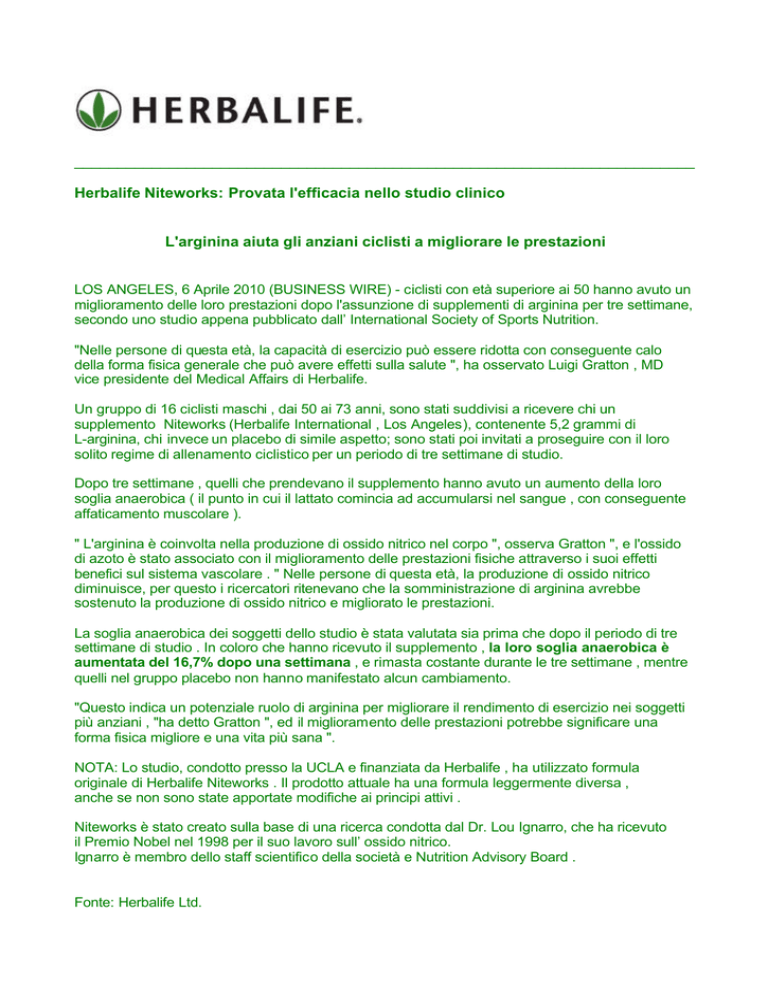 HERBALIFE.

Herbalife Niteworks: Provata l'efficacia nello studio clinico

L'arginina aiuta gli anziani ciclisti a migliorare le prestazioni

LOS ANGELES, 6 Aprile 2010 (BUSINESS WIRE) - ciclisti con età superiore ai 50 hanno avuto un miglioramento delle loro prestazioni dopo l'assunzione di supplementi di arginina per tre settimane, secondo uno studio appena pubblicato dall' International Society of Sports Nutrition.

"Nelle persone di questa età, la capacità di esercizio può essere ridotta con conseguente calo della forma fisica generale che può avere effetti sulla salute ", ha osservato Luigi Gratton , MD vice presidente del Medical Affairs di Herbalife.

Un gruppo di 16 ciclisti maschi , dai 50 ai 73 anni, sono stati suddivisi a ricevere chi un supplemento Niteworks (Herbalife International , Los Angeles), contenente 5,2 grammi di L-arginina, chi invece un placebo di simile aspetto; sono stati poi invitati a proseguire con il loro solito regime di allenamento ciclistico per un periodo di tre settimane di studio.

Dopo tre settimane , quelli che prendevano il supplemento hanno avuto un aumento della loro soglia anaerobica ( il punto in cui il lattato comincia ad accumularsi nel sangue , con conseguente affaticamento muscolare ).

" L'arginina è coinvolta nella produzione di ossido nitrico nel corpo ", osserva Gratton ", e l'ossido di azoto è stato associato con il miglioramento delle prestazioni fisiche attraverso i suoi effetti benefici sul sistema vascolare . " Nelle persone di questa età, la produzione di ossido nitrico diminuisce, per questo i ricercatori ritenevano che la somministrazione di arginina avrebbe sostenuto la produzione di ossido nitrico e migliorato le prestazioni.

La soglia anaerobica dei soggetti dello studio è stata valutata sia prima che dopo il periodo di tre settimane di studio . In coloro che hanno ricevuto il supplemento , la loro soglia anaerobica è aumentata del 16,7% dopo una settimana , e rimasta costante durante le tre settimane , mentre quelli nel gruppo placebo non hanno manifestato alcun cambiamento.

"Questo indica un potenziale ruolo di arginina per migliorare il rendimento di esercizio nei soggetti più anziani , "ha detto Gratton ", ed il miglioramento delle prestazioni potrebbe significare una forma fisica migliore e una vita più sana ".

NOTA: Lo studio, condotto presso la UCLA e finanziata da Herbalife , ha utilizzato formula originale di Herbalife Niteworks . Il prodotto attuale ha una formula leggermente diversa , anche se non sono state apportate modifiche ai principi attivi .

Niteworks è stato creato sulla base di una ricerca condotta dal Dr. Lou Ignarro, che ha ricevuto il Premio Nobel nel 1998 per il suo lavoro sull' ossido nitrico.
Ignarro è membro dello staff scientifico della società e Nutrition Advisory Board .

Fonte: Herbalife Ltd.